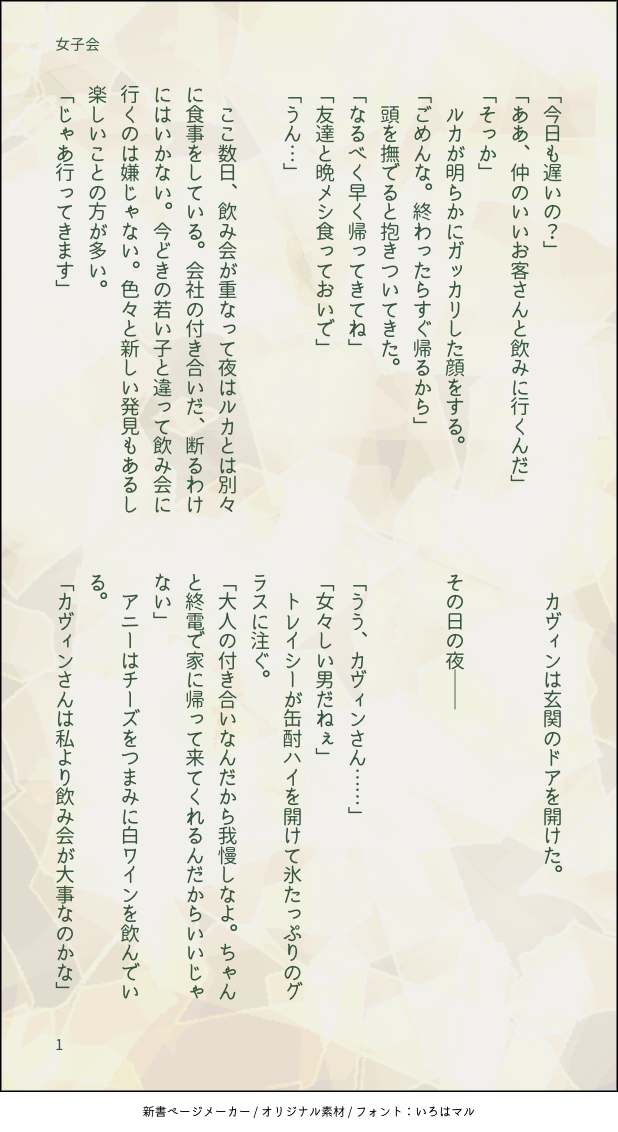 女子会

「今日も遅いの？」

「ああ、仲のいいお客さんと飲みに行くんだ」

「そっか」

ルカが明らかにガッカリした顔をする。

「ごめんな。終わったらすぐ帰るから」

頭を撫でると抱きついてきた。

「なるべく早く帰ってきてね」

「友達と晩メシ食っておいで」

「うん…」

ここ数日、飲み会が重なって夜はルカとは別々に食事をしている。会社の付き合いだ、断るわけにはいかない。今どきの若い子と違って飲み会に行くのは嫌じゃない。色々と新しい発見もあるし楽しいことの方が多い。

「じゃあ行ってきます」

カヴィンは玄関のドアを開けた。

その日の夜――

「うう、カヴィンさん……」

「女々しい男だねぇ」

トレイシーが缶酎ハイを開けて氷たっぷりのグラスに注ぐ。

「大人の付き合いなんだから我慢しなよ。ちゃんと終電で家に帰って来てくれるんだからいいじゃない」

アニーはチーズをつまみに白ワインを飲んでいる。

「カヴィンさんは私より飲み会が大事なのかな」

1

新書ページメーカー / オリジナル素材 / フォント：いろはマル